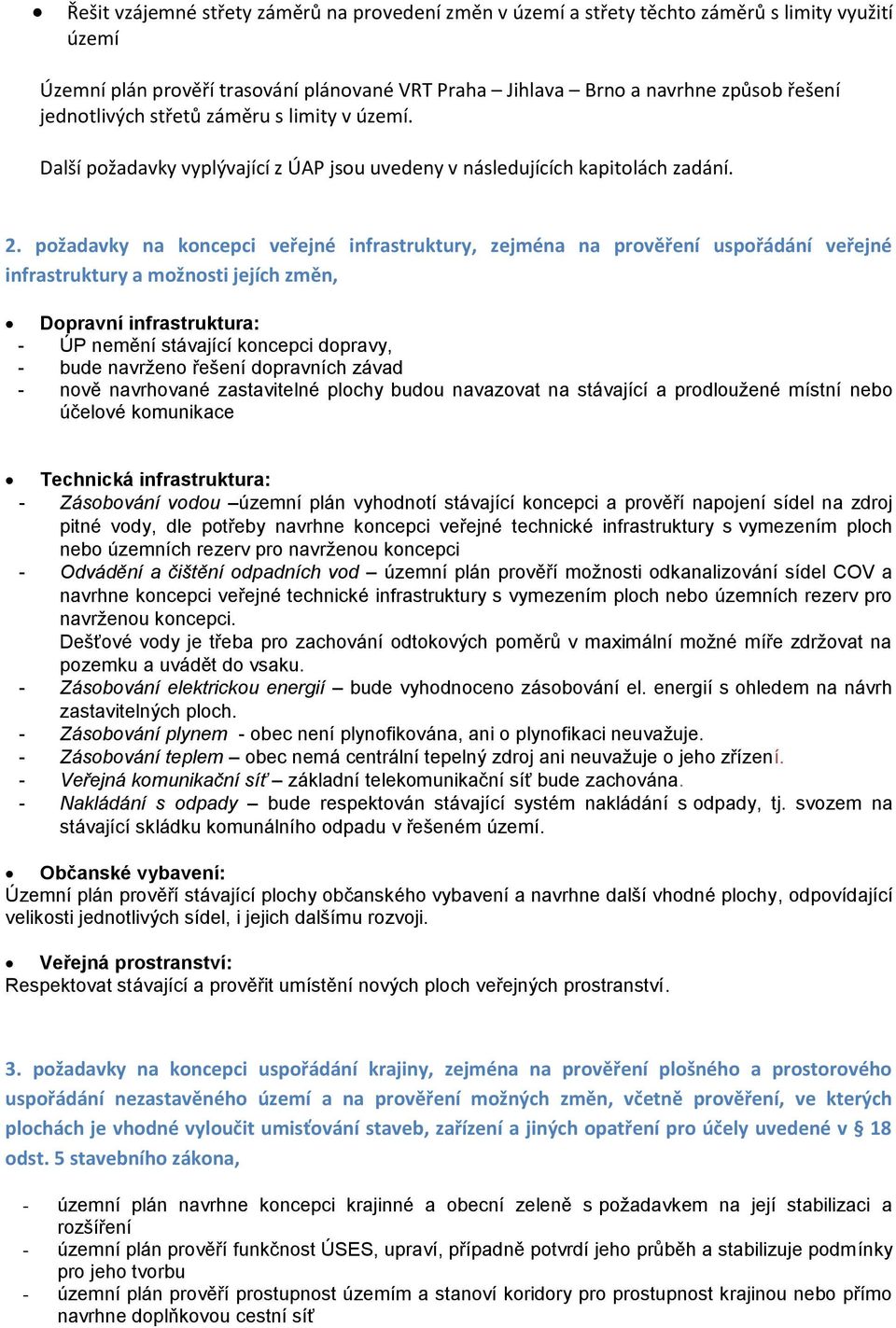 • Řešit vzájemné střety záměrů na provedení změn v území a střety těchto záměrů s limity využití území

Územní plán prověří trasování plánované VRT Praha – Jihlava – Brno a navrhne způsob řešení jednotlivých střetů záměru s limity v území.

Další požadavky vyplývající z ÚAP jsou uvedeny v následujících kapitolách zadání.

2. požadavky na koncepci veřejné infrastruktury, zejména na prověření uspořádání veřejné infrastruktury a možnosti jejích změn,

• Dopravní infrastruktura:
- ÚP nemění stávající koncepci dopravy,
- bude navrženo řešení dopravních závad
- nově navrhované zastavitelné plochy budou navazovat na stávající a prodloužené místní nebo účelové komunikace

• Technická infrastruktura:
- Zásobování vodou –územní plán vyhodnotí stávající koncepci a prověří napojení sídel na zdroj pitné vody, dle potřeby navrhne koncepci veřejné technické infrastruktury s vymezením ploch nebo územních rezerv pro navrženou koncepci
- Odvádění a čištění odpadních vod – územní plán prověří možnosti odkanalizování sídel COV a navrhne koncepci veřejné technické infrastruktury s vymezením ploch nebo územních rezerv pro navrženou koncepci.
Dešťové vody je třeba pro zachování odtokových poměrů v maximální možné míře zdržovat na pozemku a uvádět do vsaku.
- Zásobování elektrickou energií – bude vyhodnoceno zásobování el. energií s ohledem na návrh zastavitelných ploch.
- Zásobování plynem - obec není plynofikována, ani o plynofikaci neuvažuje.
- Zásobování teplem – obec nemá centrální tepelný zdroj ani neuvažuje o jeho zřízení.
- Veřejná komunikační síť – základní telekomunikační síť bude zachována.
- Nakládání s odpady – bude respektován stávající systém nakládání s odpady, tj. svozem na stávající skládku komunálního odpadu v řešeném území.

• Občanské vybavení:
Územní plán prověří stávající plochy občanského vybavení a navrhne další vhodné plochy, odpovídající velikosti jednotlivých sídel, i jejich dalšímu rozvoji.

• Veřejná prostranství:
Respektovat stávající a prověřit umístění nových ploch veřejných prostranství.

3. požadavky na koncepci uspořádání krajiny, zejména na prověření plošného a prostorového uspořádání nezastavěného území a na prověření možných změn, včetně prověření, ve kterých plochách je vhodné vyloučit umisťování staveb, zařízení a jiných opatření pro účely uvedené v § 18 odst. 5 stavebního zákona,

- územní plán navrhne koncepci krajinné a obecní zeleně s požadavkem na její stabilizaci a rozšíření
- územní plán prověří funkčnost ÚSES, upraví, případně potvrdí jeho průběh a stabilizuje podmínky pro jeho tvorbu
- územní plán prověří prostupnost územím a stanoví koridory pro prostupnost krajinou nebo přímo navrhne doplňkovou cestní síť